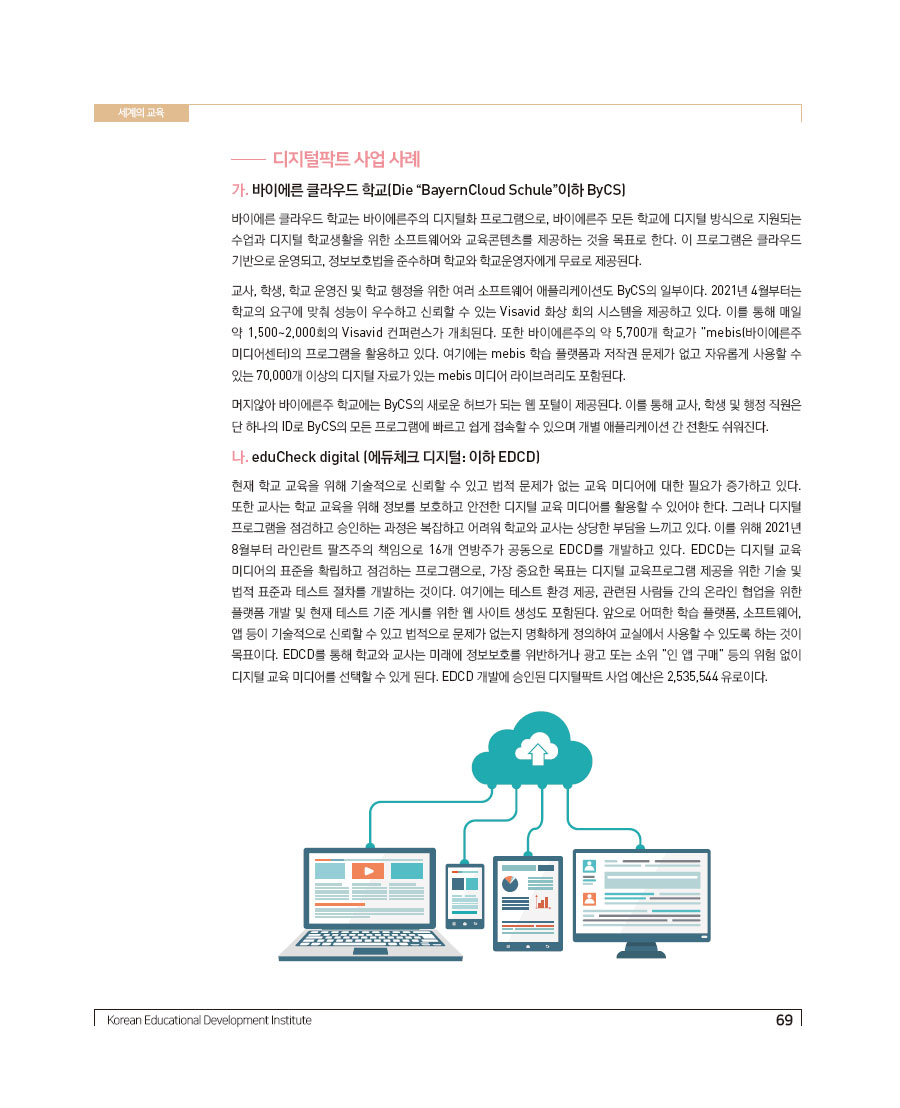 세계의 교육

디지털팍트 사업 사례

가. 바이에른 클라우드 학교(Die “BayernCloud Schule”이하 ByCS)

바이에른 클라우드 학교는 바이에른주의 디지털화 프로그램으로, 바이에른주 모든 학교에 디지털 방식으로 지원되는 수업과 디지털 학교생활을 위한 소프트웨어와 교육콘텐츠를 제공하는 것을 목표로 한다. 이 프로그램은 클라우드 기반으로 운영되고, 정보보호법을 준수하며 학교와 학교운영자에게 무료로 제공된다.

교사, 학생, 학교 운영진 및 학교 행정을 위한 여러 소프트웨어 애플리케이션도 ByCS의 일부이다. 2021년 4월부터는 학교의 요구에 맞춰 성능이 우수하고 신뢰할 수 있는 Visavid 화상 회의 시스템을 제공하고 있다. 이를 통해 매일 약 1,500~2,000회의 Visavid 컨퍼런스가 개최된다. 또한 바이에른주의 약 5,700개 학교가 "mebis(바이에른주 미디어센터)의 프로그램을 활용하고 있다. 여기에는 mebis 학습 플랫폼과 저작권 문제가 없고 자유롭게 사용할 수 있는 70,000개 이상의 디지털 자료가 있는 mebis 미디어 라이브러리도 포함된다.

머지않아 바이에른주 학교에는 ByCS의 새로운 허브가 되는 웹 포털이 제공된다. 이를 통해 교사, 학생 및 행정 직원은 단 하나의 ID로 ByCS의 모든 프로그램에 빠르고 쉽게 접속할 수 있으며 개별 애플리케이션 간 전환도 쉬워진다.

나. eduCheck digital (에듀체크 디지털: 이하 EDCD)

현재 학교 교육을 위해 기술적으로 신뢰할 수 있고 법적 문제가 없는 교육 미디어에 대한 필요가 증가하고 있다. 또한 교사는 학교 교육을 위해 정보를 보호하고 안전한 디지털 교육 미디어를 활용할 수 있어야 한다. 그러나 디지털 프로그램을 점검하고 승인하는 과정은 복잡하고 어려워 학교와 교사는 상당한 부담을 느끼고 있다. 이를 위해 2021년 8월부터 라인란트 팔츠주의 책임으로 16개 연방주가 공동으로 EDCD를 개발하고 있다. EDCD는 디지털 교육 미디어의 표준을 확립하고 점검하는 프로그램으로, 가장 중요한 목표는 디지털 교육프로그램 제공을 위한 기술 및 법적 표준과 테스트 절차를 개발하는 것이다. 여기에는 테스트 환경 제공, 관련된 사람들 간의 온라인 협업을 위한 플랫폼 개발 및 현재 테스트 기준 게시를 위한 웹 사이트 생성도 포함된다. 앞으로 어떠한 학습 플랫폼, 소프트웨어, 앱 등이 기술적으로 신뢰할 수 있고 법적으로 문제가 없는지 명확하게 정의하여 교실에서 사용할 수 있도록 하는 것이 목표이다. EDCD를 통해 학교와 교사는 미래에 정보보호를 위반하거나 광고 또는 소위 "인 앱 구매" 등의 위험 없이 디지털 교육 미디어를 선택할 수 있게 된다. EDCD 개발에 승인된 디지털팍트 사업 예산은 2,535,544 유로이다.

Korean Educational Development Institute 69